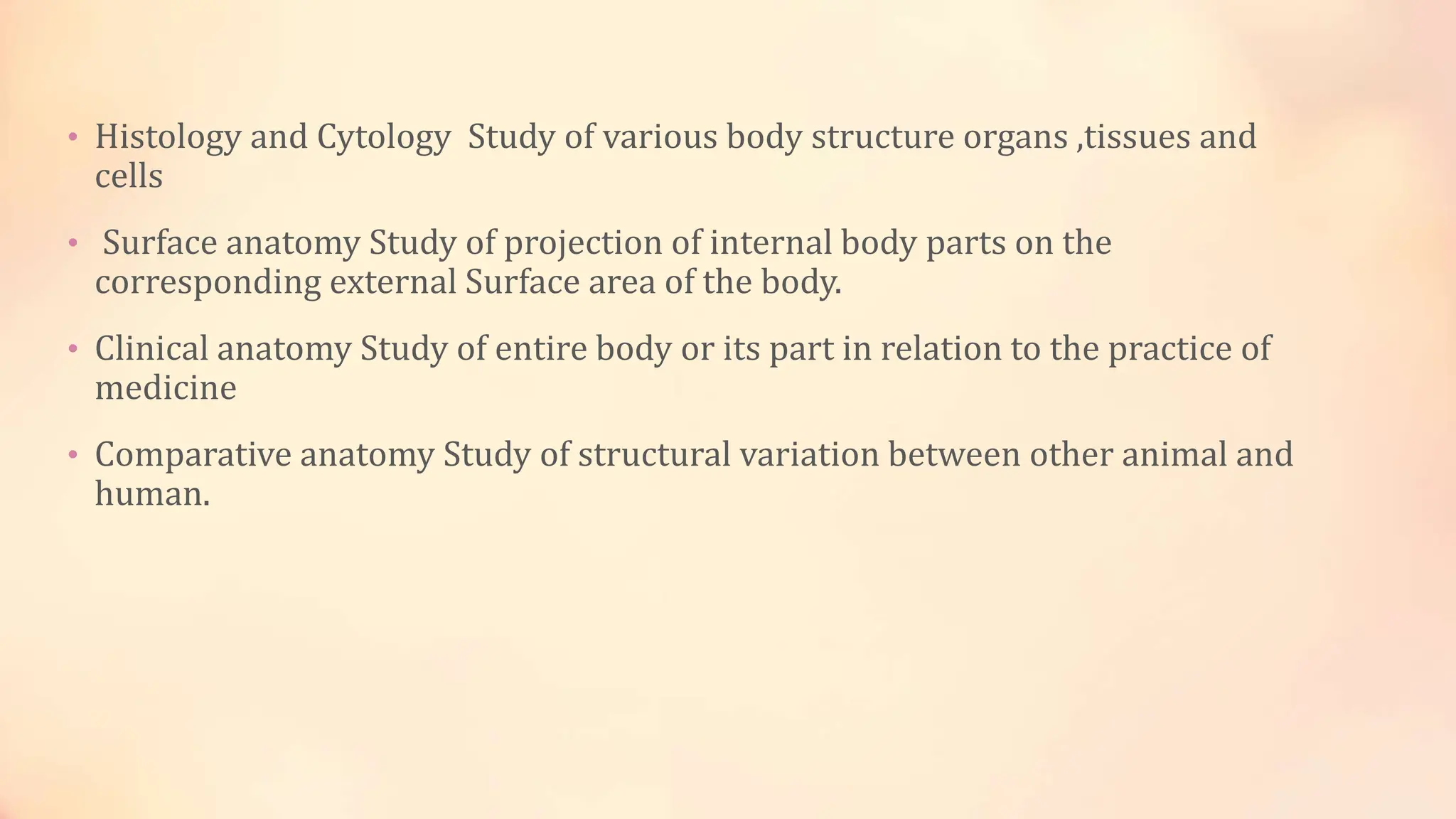 • Histology and Cytology  Study of various body structure organs ,tissues and cells

• Surface anatomy Study of projection of internal body parts on the corresponding external Surface area of the body.

• Clinical anatomy Study of entire body or its part in relation to the practice of medicine

• Comparative anatomy Study of structural variation between other animal and human.